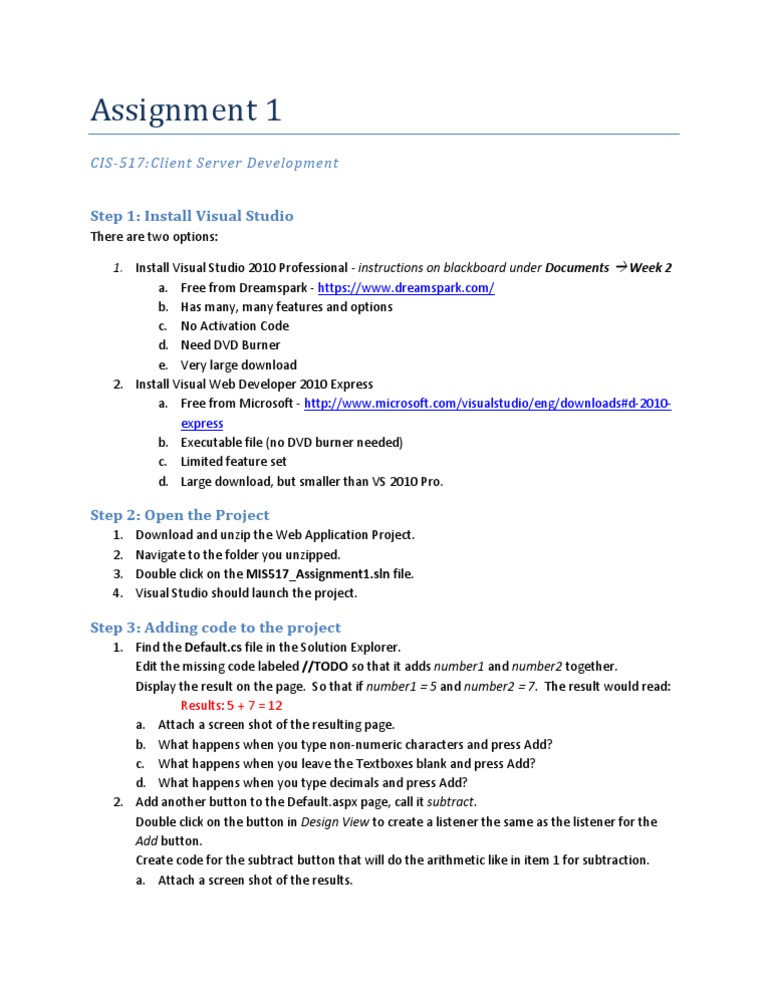 Assignment 1

CIS-517:Client Server Development

Step 1: Install Visual Studio

There are two options:

1. Install Visual Studio 2010 Professional - instructions on blackboard under Documents → Week 2
   a. Free from Dreamspark - https://www.dreamspark.com/
   b. Has many, many features and options
   c. No Activation Code
   d. Need DVD Burner
   e. Very large download
2. Install Visual Web Developer 2010 Express
   a. Free from Microsoft - http://www.microsoft.com/visualstudio/eng/downloads#d-2010-express
   b. Executable file (no DVD burner needed)
   c. Limited feature set
   d. Large download, but smaller than VS 2010 Pro.

Step 2: Open the Project

1. Download and unzip the Web Application Project.
2. Navigate to the folder you unzipped.
3. Double click on the MIS517_Assignment1.sln file.
4. Visual Studio should launch the project.

Step 3: Adding code to the project

1. Find the Default.cs file in the Solution Explorer.
   Edit the missing code labeled //TODO so that it adds number1 and number2 together.
   Display the result on the page. So that if number1 = 5 and number2 = 7. The result would read:
   Results: 5 + 7 = 12
   a. Attach a screen shot of the resulting page.
   b. What happens when you type non-numeric characters and press Add?
   c. What happens when you leave the Textboxes blank and press Add?
   d. What happens when you type decimals and press Add?
2. Add another button to the Default.aspx page, call it subtract.
   Double click on the button in Design View to create a listener the same as the listener for the Add button.
   Create code for the subtract button that will do the arithmetic like in item 1 for subtraction.
   a. Attach a screen shot of the results.